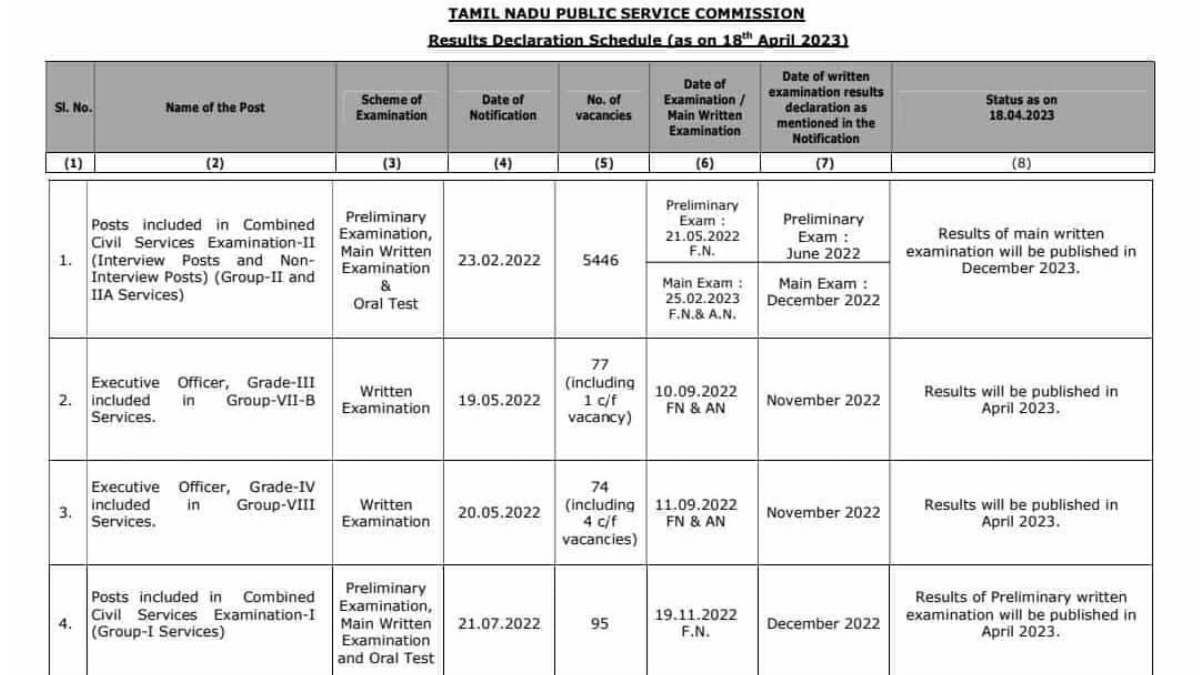 TAMIL NADU PUBLIC SERVICE COMMISSION

Results Declaration Schedule (as on 18$^{th}$ April 2023)

| Sl. No. | Name of the Post | Scheme of Examination | Date of Notification | No. of vacancies | Date of Examination / Main Written Examination | Date of written examination results declaration as mentioned in the Notification | Status as on 18.04.2023 |
|---|---|---|---|---|---|---|---|
| (1) | (2) | (3) | (4) | (5) | (6) | (7) | (8) |
| 1. | Posts included in Combined Civil Services Examination-II (Interview Posts and Non-Interview Posts) (Group-II and IIA Services) | Preliminary Examination, Main Written Examination & Oral Test | 23.02.2022 | 5446 | Preliminary Exam : 21.05.2022 F.N. | Preliminary Exam : June 2022 | Results of main written examination will be published in December 2023. |
| | | | | | Main Exam : 25.02.2023 F.N.& A.N. | Main Exam : December 2022 | |
| 2. | Executive Officer, Grade-III included in Group-VII-B Services. | Written Examination | 19.05.2022 | 77 (including 1 c/f vacancy) | 10.09.2022 FN & AN | November 2022 | Results will be published in April 2023. |
| 3. | Executive Officer, Grade-IV included in Group-VIII Services. | Written Examination | 20.05.2022 | 74 (including 4 c/f vacancies) | 11.09.2022 FN & AN | November 2022 | Results will be published in April 2023. |
| 4. | Posts included in Combined Civil Services Examination-I (Group-I Services) | Preliminary Examination, Main Written Examination and Oral Test | 21.07.2022 | 95 | 19.11.2022 F.N. | December 2022 | Results of Preliminary written examination will be published in April 2023. |